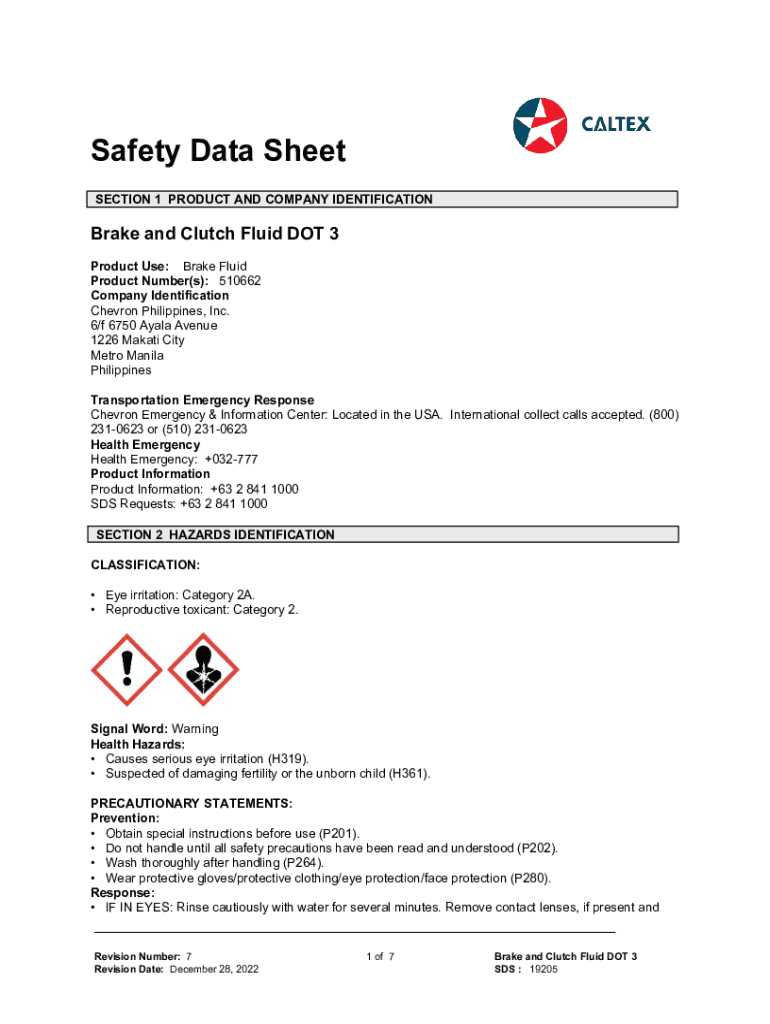 CALTEX

Safety Data Sheet

SECTION 1 PRODUCT AND COMPANY IDENTIFICATION

Brake and Clutch Fluid DOT 3

Product Use: Brake Fluid
Product Number(s): 510662
Company Identification
Chevron Philippines, Inc.
6/f 6750 Ayala Avenue
1226 Makati City
Metro Manila
Philippines

Transportation Emergency Response
Chevron Emergency & Information Center: Located in the USA. International collect calls accepted. (800) 231-0623 or (510) 231-0623
Health Emergency
Health Emergency: +032-777
Product Information
Product Information: +63 2 841 1000
SDS Requests: +63 2 841 1000

SECTION 2 HAZARDS IDENTIFICATION

CLASSIFICATION:

• Eye irritation: Category 2A.
• Reproductive toxicant: Category 2.

Signal Word: Warning
Health Hazards:
• Causes serious eye irritation (H319).
• Suspected of damaging fertility or the unborn child (H361).

PRECAUTIONARY STATEMENTS:
Prevention:
• Obtain special instructions before use (P201).
• Do not handle until all safety precautions have been read and understood (P202).
• Wash thoroughly after handling (P264).
• Wear protective gloves/protective clothing/eye protection/face protection (P280).
Response:
• IF IN EYES: Rinse cautiously with water for several minutes. Remove contact lenses, if present and

Revision Number: 7
Revision Date: December 28, 2022

1 of 7

Brake and Clutch Fluid DOT 3
SDS : 19205